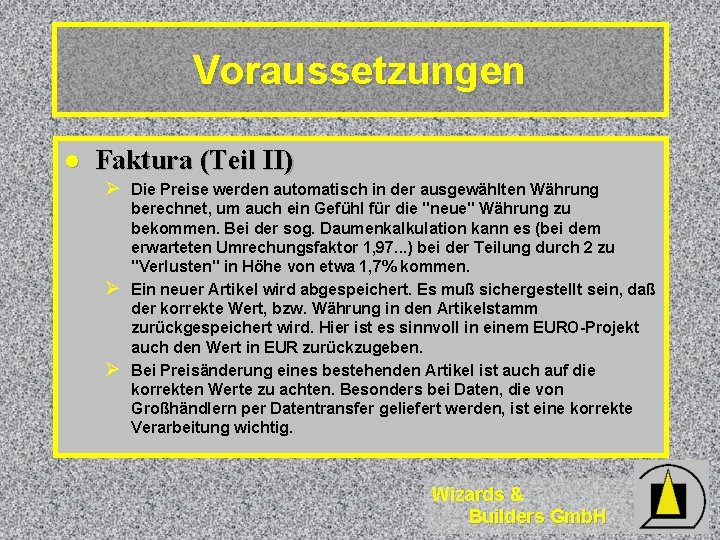 Voraussetzungen

• Faktura (Teil II)

➢ Die Preise werden automatisch in der ausgewählten Währung berechnet, um auch ein Gefühl für die "neue" Währung zu bekommen. Bei der sog. Daumenkalkulation kann es (bei dem erwarteten Umrechungsfaktor 1,97...) bei der Teilung durch 2 zu "Verlusten" in Höhe von etwa 1,7% kommen.

➢ Ein neuer Artikel wird abgespeichert. Es muß sichergestellt sein, daß der korrekte Wert, bzw. Währung in den Artikelstamm zurückgespeichert wird. Hier ist es sinnvoll in einem EURO-Projekt auch den Wert in EUR zurückzugeben.

➢ Bei Preisänderung eines bestehenden Artikel ist auch auf die korrekten Werte zu achten. Besonders bei Daten, die von Großhändlern per Datentransfer geliefert werden, ist eine korrekte Verarbeitung wichtig.

Wizards &
Builders GmbH